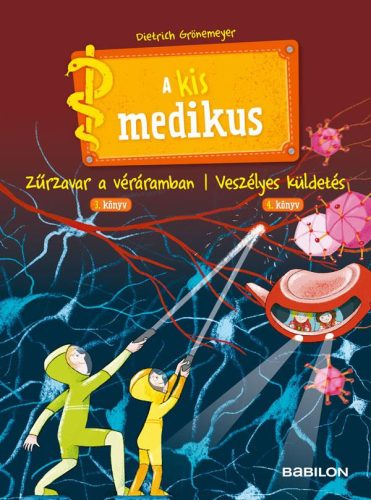 Dietrich Grönemeyer

A kis medikus

Zűrzavar a véráramban | Veszélyes küldetés

3. könyv

4. könyv

BABILON